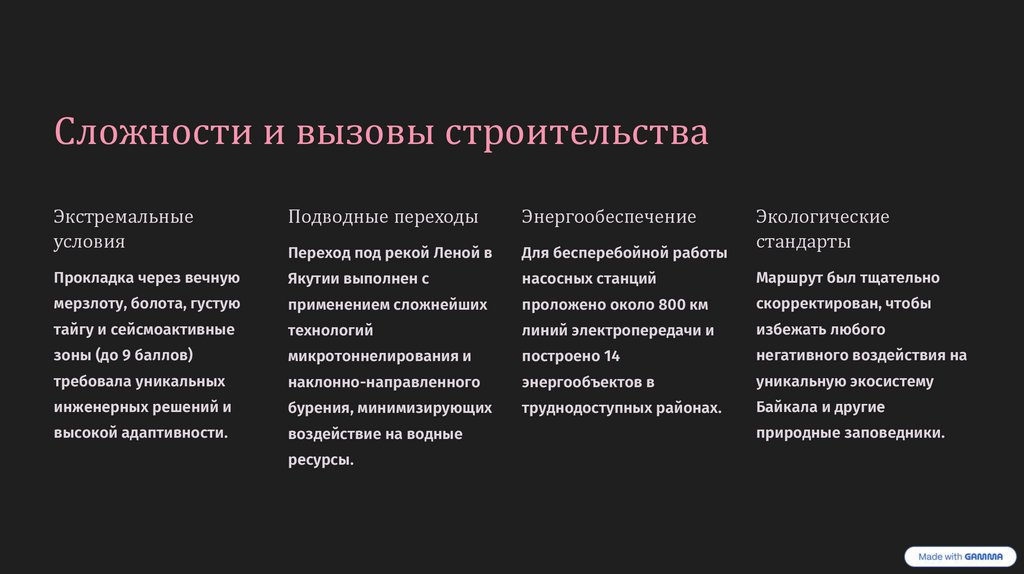 Сложности и вызовы строительства

Экстремальные условия

Прокладка через вечную мерзлоту, болота, густую тайгу и сейсмоактивные зоны (до 9 баллов) требовала уникальных инженерных решений и высокой адаптивности.

Подводные переходы

Переход под рекой Леной в Якутии выполнен с применением сложнейших технологий микротоннелирования и наклонно-направленного бурения, минимизирующих воздействие на водные ресурсы.

Энергообеспечение

Для бесперебойной работы насосных станций проложено около 800 км линий электропередачи и построено 14 энергообъектов в труднодоступных районах.

Экологические стандарты

Маршрут был тщательно скорректирован, чтобы избежать любого негативного воздействия на уникальную экосистему Байкала и другие природные заповедники.

Made with GAMMA